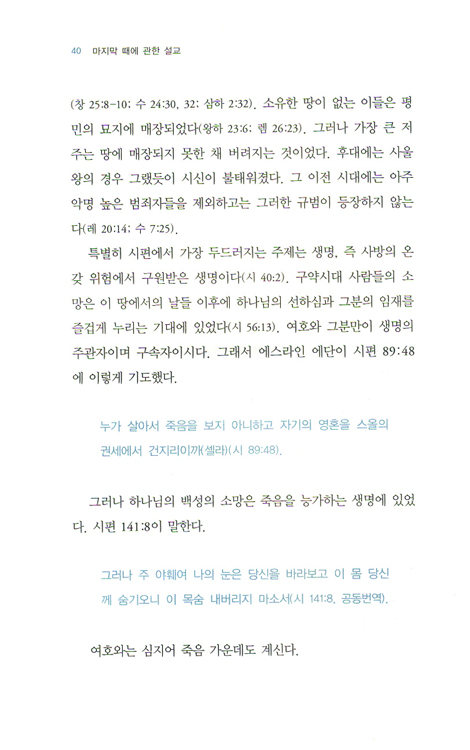 40 마지막 때에 관한 설교

(창 25:8-10; 수 24:30, 32; 삼하 2:32). 소유한 땅이 없는 이들은 평민의 묘지에 매장되었다(왕하 23:6; 렘 26:23). 그러나 가장 큰 저주는 땅에 매장되지 못한 채 버려지는 것이었다. 후대에는 사울 왕의 경우 그랬듯이 시신이 불태워졌다. 그 이전 시대에는 아주 악명 높은 범죄자들을 제외하고는 그러한 규범이 등장하지 않는다(레 20:14; 수 7:25).

특별히 시편에서 가장 두드러지는 주제는 생명, 즉 사방의 온갖 위험에서 구원받은 생명이다(시 40:2). 구약시대 사람들의 소망은 이 땅에서의 날들 이후에 하나님의 선하심과 그분의 임재를 즐겁게 누리는 기대에 있었다(시 56:13). 여호와 그분만이 생명의 주관자이며 구속자이시다. 그래서 에스라인 에단이 시편 89:48에 이렇게 기도했다.

누가 살아서 죽음을 보지 아니하고 자기의 영혼을 스올의 권세에서 건지리이까(셀라)(시 89:48).

그러나 하나님의 백성의 소망은 죽음을 능가하는 생명에 있었다. 시편 141:8이 말한다.

그러나 주 야훼여 나의 눈은 당신을 바라보고 이 몸 당신께 숨기오니 이 목숨 내버리지 마소서(시 141:8, 공동번역).

여호와는 심지어 죽음 가운데도 계신다.